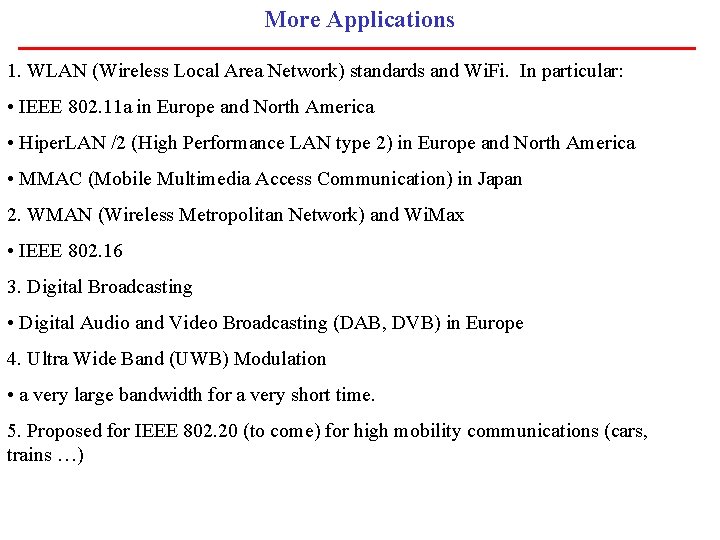 More Applications

1. WLAN (Wireless Local Area Network) standards and WiFi. In particular:

• IEEE 802.11a in Europe and North America

• HiperLAN /2 (High Performance LAN type 2) in Europe and North America

• MMAC (Mobile Multimedia Access Communication) in Japan

2. WMAN (Wireless Metropolitan Network) and WiMax

• IEEE 802.16

3. Digital Broadcasting

• Digital Audio and Video Broadcasting (DAB, DVB) in Europe

4. Ultra Wide Band (UWB) Modulation

• a very large bandwidth for a very short time.

5. Proposed for IEEE 802.20 (to come) for high mobility communications (cars, trains …)